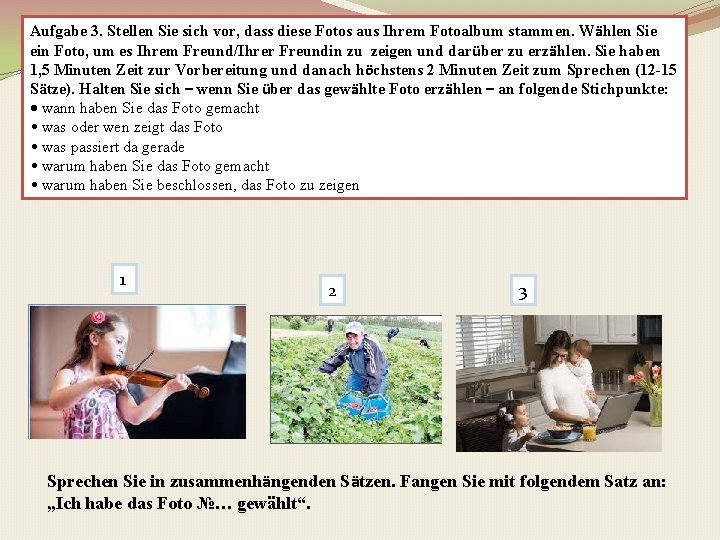 Aufgabe 3. Stellen Sie sich vor, dass diese Fotos aus Ihrem Fotoalbum stammen. Wählen Sie ein Foto, um es Ihrem Freund/Ihrer Freundin zu zeigen und darüber zu erzählen. Sie haben 1,5 Minuten Zeit zur Vorbereitung und danach höchstens 2 Minuten Zeit zum Sprechen (12-15 Sätze). Halten Sie sich – wenn Sie über das gewählte Foto erzählen – an folgende Stichpunkte:
• wann haben Sie das Foto gemacht
• was oder wen zeigt das Foto
• was passiert da gerade
• warum haben Sie das Foto gemacht
• warum haben Sie beschlossen, das Foto zu zeigen

1

2

3

Sprechen Sie in zusammenhängenden Sätzen. Fangen Sie mit folgendem Satz an: „Ich habe das Foto №… gewählt“.